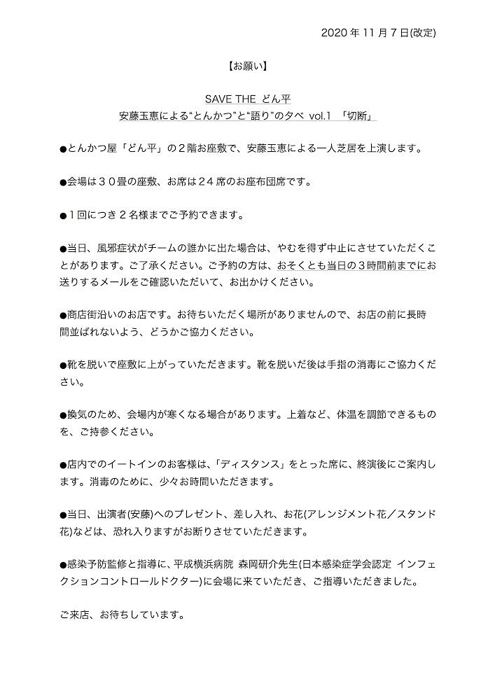 2020年11月7日(改定)

【お願い】

SAVE THE どん平
安藤玉恵による“とんかつ”と“語り”の夕べ vol.1 「切断」

●とんかつ屋「どん平」の2階お座敷で、安藤玉恵による一人芝居を上演します。

●会場は30畳の座敷、お席は24席のお座布団席です。

●1回につき2名様までご予約できます。

●当日、風邪症状がチームの誰かに出た場合は、やむを得ず中止にさせていただくことがあります。ご了承ください。ご予約の方は、おそくとも当日の3時間前までにお送りするメールをご確認いただいて、お出かけください。

●商店街沿いのお店です。お待ちいただく場所がありませんので、お店の前に長時間並ばれないよう、どうかご協力ください。

●靴を脱いで座敷に上がっていただきます。靴を脱いだ後は手指の消毒にご協力ください。

●換気のため、会場内が寒くなる場合があります。上着など、体温を調節できるものを、ご持参ください。

●店内でのイートインのお客様は、「ディスタンス」をとった席に、終演後にご案内します。消毒のために、少々お時間いただきます。

●当日、出演者(安藤)へのプレゼント、差し入れ、お花(アレンジメント花/スタンド花)などは、恐れ入りますがお断りさせていただきます。

●感染予防監修と指導に、平成横浜病院 森岡研介先生(日本感染症学会認定 インフェクションコントロールドクター)に会場に来ていただき、ご指導いただきました。

ご来店、お待ちしています。